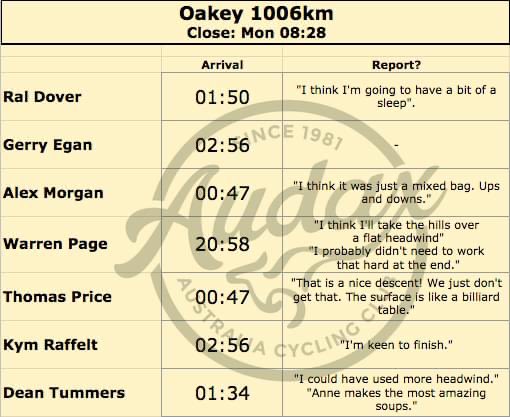 Oakey 1006km
Close: Mon 08:28

|  | Arrival | Report? |
|---|---|---|
| Ral Dover | 01:50 | "I think I'm going to have a bit of a sleep". |
| Gerry Egan | 02:56 | - |
| Alex Morgan | 00:47 | "I think it was just a mixed bag. Ups and downs." |
| Warren Page | 20:58 | "I think I'll take the hills over a flat headwind" "I probably didn't need to work that hard at the end." |
| Thomas Price | 00:47 | "That is a nice descent! We just don't get that. The surface is like a billiard table." |
| Kym Raffelt | 02:56 | "I'm keen to finish." |
| Dean Tummers | 01:34 | "I could have used more headwind." "Anne makes the most amazing soups." |

SINCE 1981 Audax AUSTRALIA CYCLING CLUB